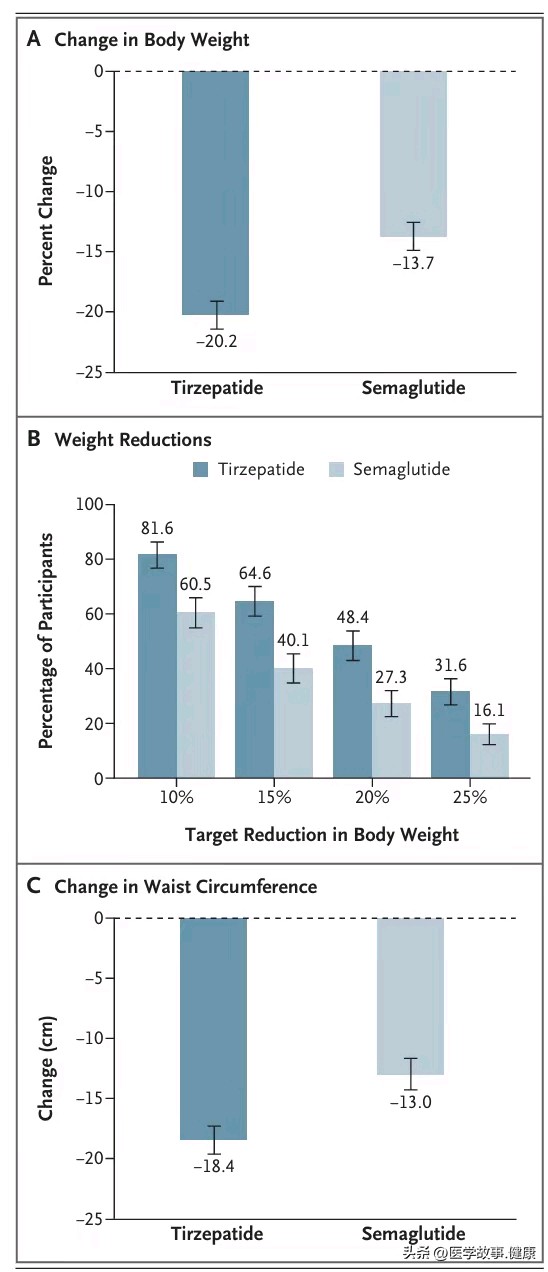 A Change in Body Weight

Percent Change

0
−5
−10
−15
−20
−25

−20.2
−13.7

Tirzepatide
Semaglutide

B Weight Reductions

Tirzepatide
Semaglutide

Percentage of Participants

100
80
60
40
20
0

81.6
60.5
64.6
40.1
48.4
27.3
31.6
16.1

10%
15%
20%
25%

Target Reduction in Body Weight

C Change in Waist Circumference

Change (cm)

0
−5
−10
−15
−20
−25

−18.4
−13.0

Tirzepatide
Semaglutide

头条 @医学故事.健康